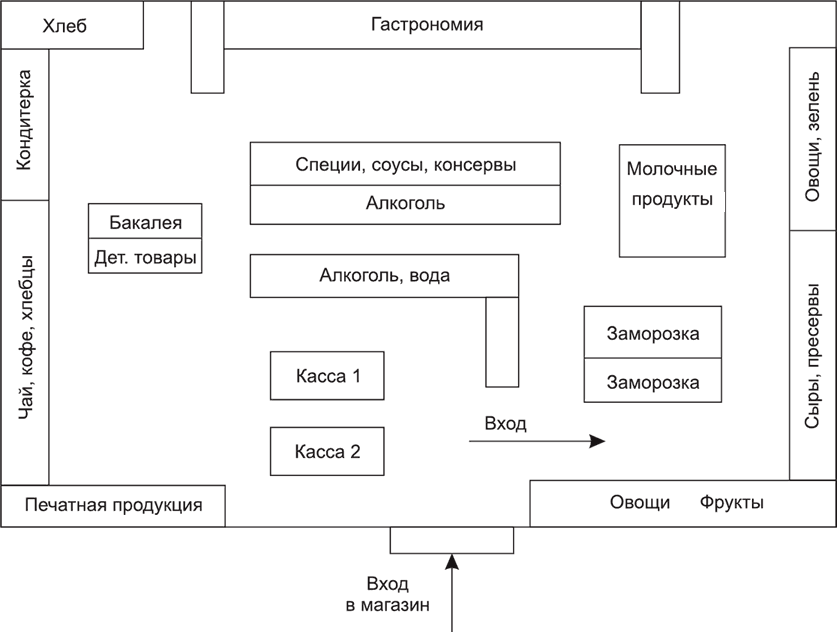 Хлеб

Гастрономия

Кондитерка

Овощи, зелень

Специи, соусы, консервы

Алкоголь

Молочные продукты

Бакалея

Дет. товары

Алкоголь, вода

Чай, кофе, хлебцы

Сыры, пресервы

Заморозка

Заморозка

Касса 1

Касса 2

Вход

Печатная продукция

Овощи Фрукты

Вход
в магазин